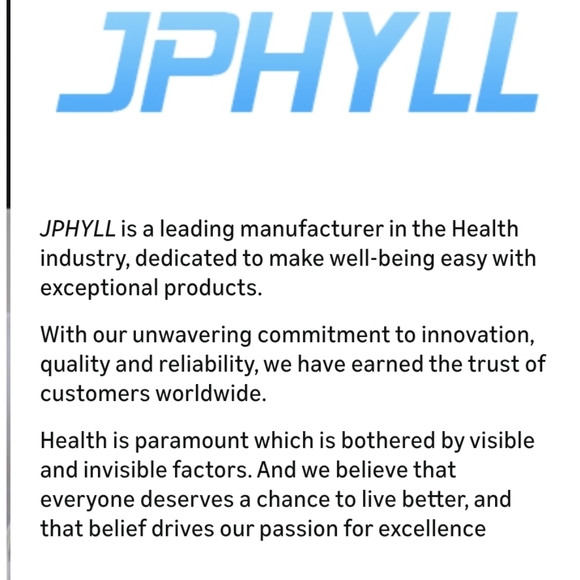 JPHYLL

JPHYLL is a leading manufacturer in the Health industry, dedicated to make well-being easy with exceptional products.

With our unwavering commitment to innovation, quality and reliability, we have earned the trust of customers worldwide.

Health is paramount which is bothered by visible and invisible factors. And we believe that everyone deserves a chance to live better, and that belief drives our passion for excellence